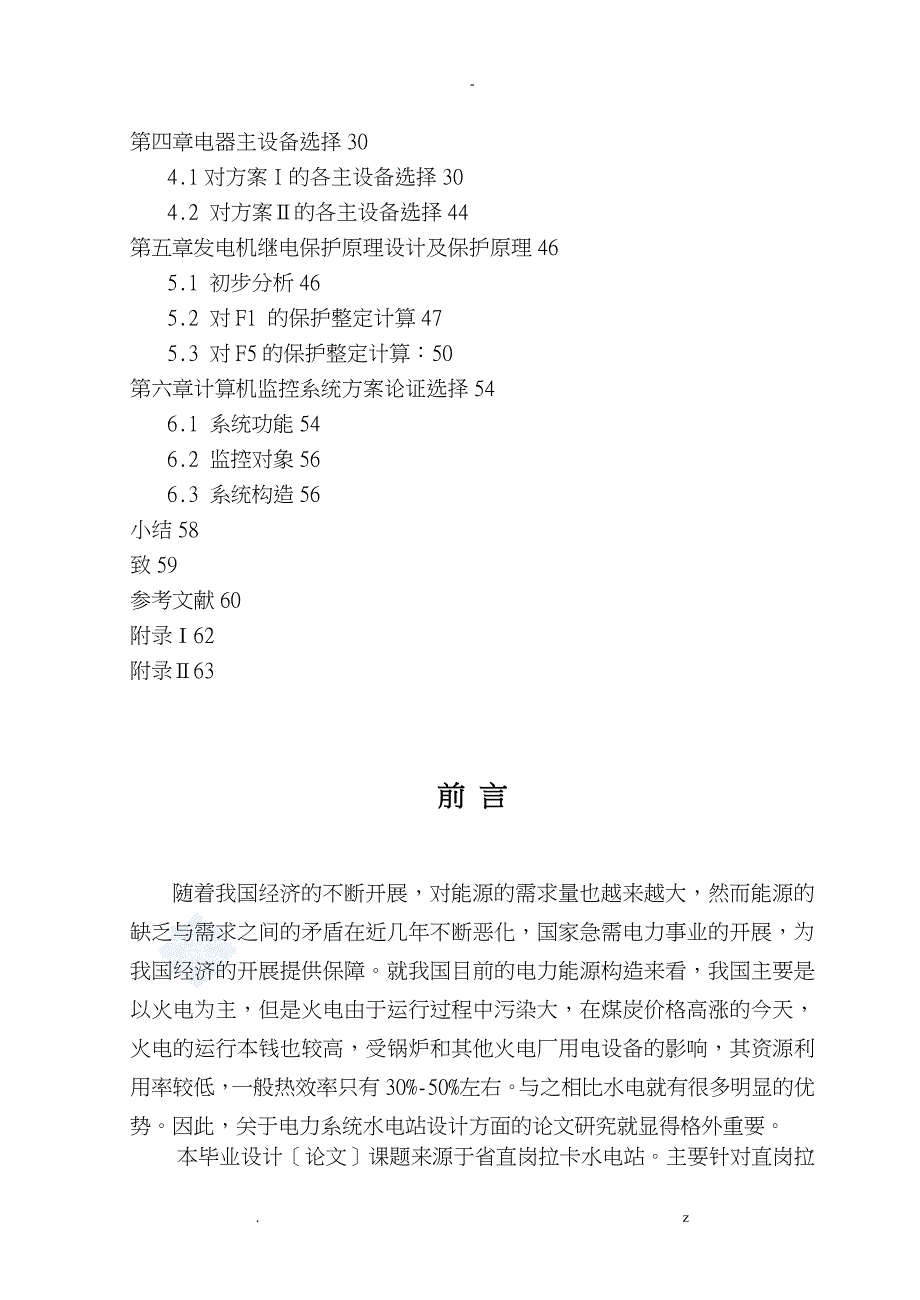 -

第四章电器主设备选择 30

4.1 对方案Ⅰ的各主设备选择 30

4.2 对方案Ⅱ的各主设备选择 44

第五章发电机继电保护原理设计及保护原理 46

5.1 初步分析 46

5.2 对 F1 的保护整定计算 47

5.3 对 F5 的保护整定计算：50

第六章计算机监控系统方案论证选择 54

6.1 系统功能 54

6.2 监控对象 56

6.3 系统构造 56

小结 58

致 59

参考文献 60

附录Ⅰ62

附录Ⅱ63

前 言

随着我国经济的不断开展，对能源的需求量也越来越大，然而能源的缺乏与需求之间的矛盾在近几年不断恶化，国家急需电力事业的开展，为我国经济的开展提供保障。就我国目前的电力能源构造来看，我国主要是以火电为主，但是火电由于运行过程中污染大，在煤炭价格高涨的今天，火电的运行本钱也较高，受锅炉和其他火电厂用电设备的影响，其资源利用率较低，一般热效率只有 30%-50%左右。与之相比水电就有很多明显的优势。因此，关于电力系统水电站设计方面的论文研究就显得格外重要。

本毕业设计〔论文〕课题来源于省直岗拉卡水电站。主要针对直岗拉

. z